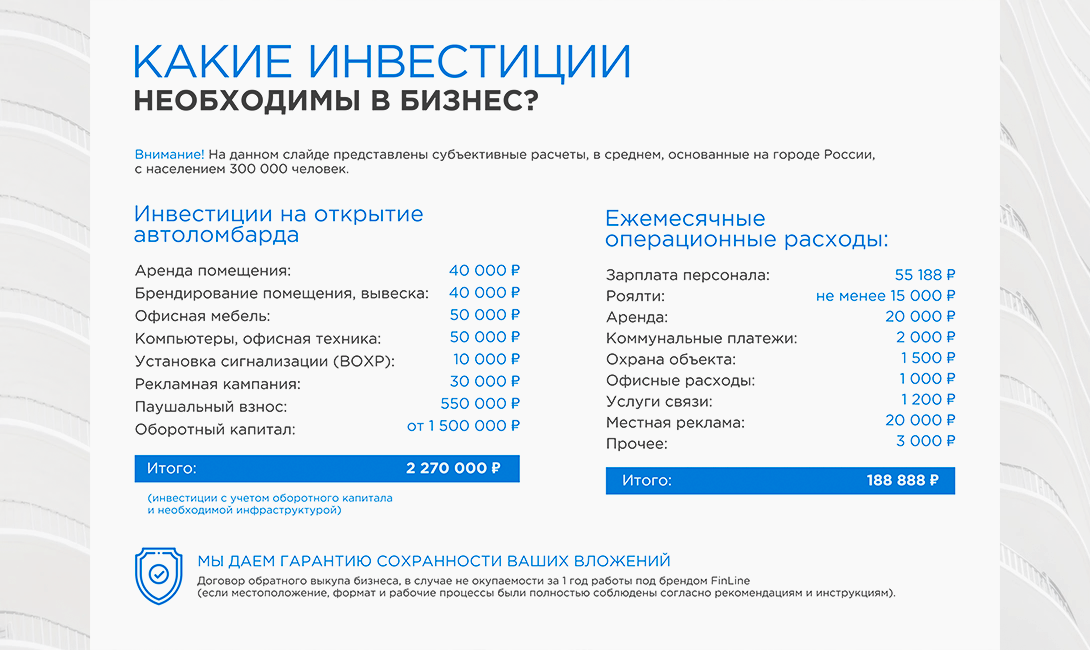 КАКИЕ ИНВЕСТИЦИИ
НЕОБХОДИМЫ В БИЗНЕС?

Внимание! На данном слайде представлены субъективные расчеты, в среднем, основанные на городе России, с населением 300 000 человек.

Инвестиции на открытие автоломбарда

| | |
|---|---|
| Аренда помещения: | 40 000 ₽ |
| Брендирование помещения, вывеска: | 40 000 ₽ |
| Офисная мебель: | 50 000 ₽ |
| Компьютеры, офисная техника: | 50 000 ₽ |
| Установка сигнализации (ВОХР): | 10 000 ₽ |
| Рекламная кампания: | 30 000 ₽ |
| Паушальный взнос: | 550 000 ₽ |
| Оборотный капитал: | от 1 500 000 ₽ |
| Итого: | 2 270 000 ₽ |

(инвестиции с учетом оборотного капитала и необходимой инфраструктурой)

Ежемесячные операционные расходы:

| | |
|---|---|
| Зарплата персонала: | 55 188 ₽ |
| Роялти: | не менее 15 000 ₽ |
| Аренда: | 20 000 ₽ |
| Коммунальные платежи: | 2 000 ₽ |
| Охрана объекта: | 1 500 ₽ |
| Офисные расходы: | 1 000 ₽ |
| Услуги связи: | 1 200 ₽ |
| Местная реклама: | 20 000 ₽ |
| Прочее: | 3 000 ₽ |
| Итого: | 188 888 ₽ |

МЫ ДАЕМ ГАРАНТИЮ СОХРАННОСТИ ВАШИХ ВЛОЖЕНИЙ
Договор обратного выкупа бизнеса, в случае не окупаемости за 1 год работы под брендом FinLine (если местоположение, формат и рабочие процессы были полностью соблюдены согласно рекомендациям и инструкциям).